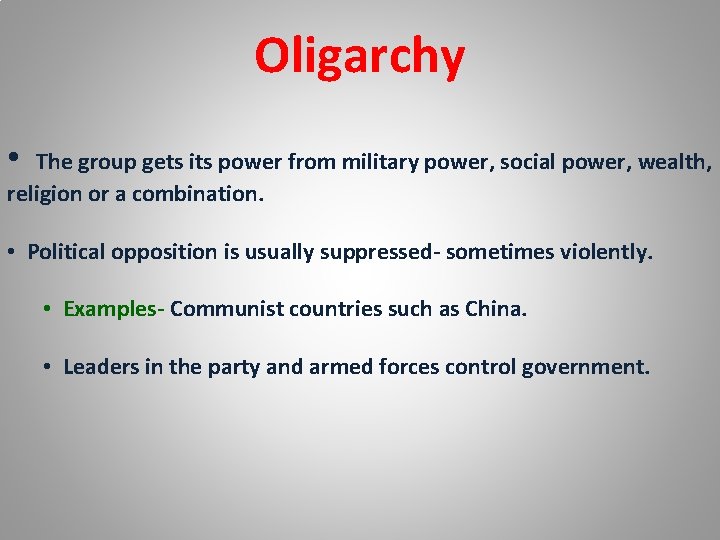 Oligarchy

• The group gets its power from military power, social power, wealth, religion or a combination.

• Political opposition is usually suppressed- sometimes violently.

• Examples- Communist countries such as China.

• Leaders in the party and armed forces control government.